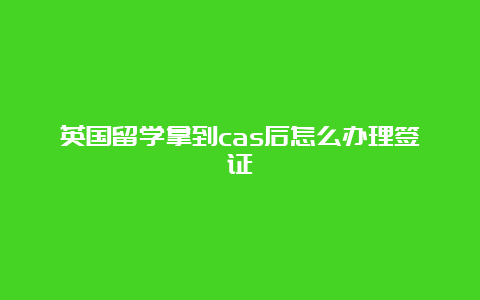 英国留学拿到cas后怎么办理签证